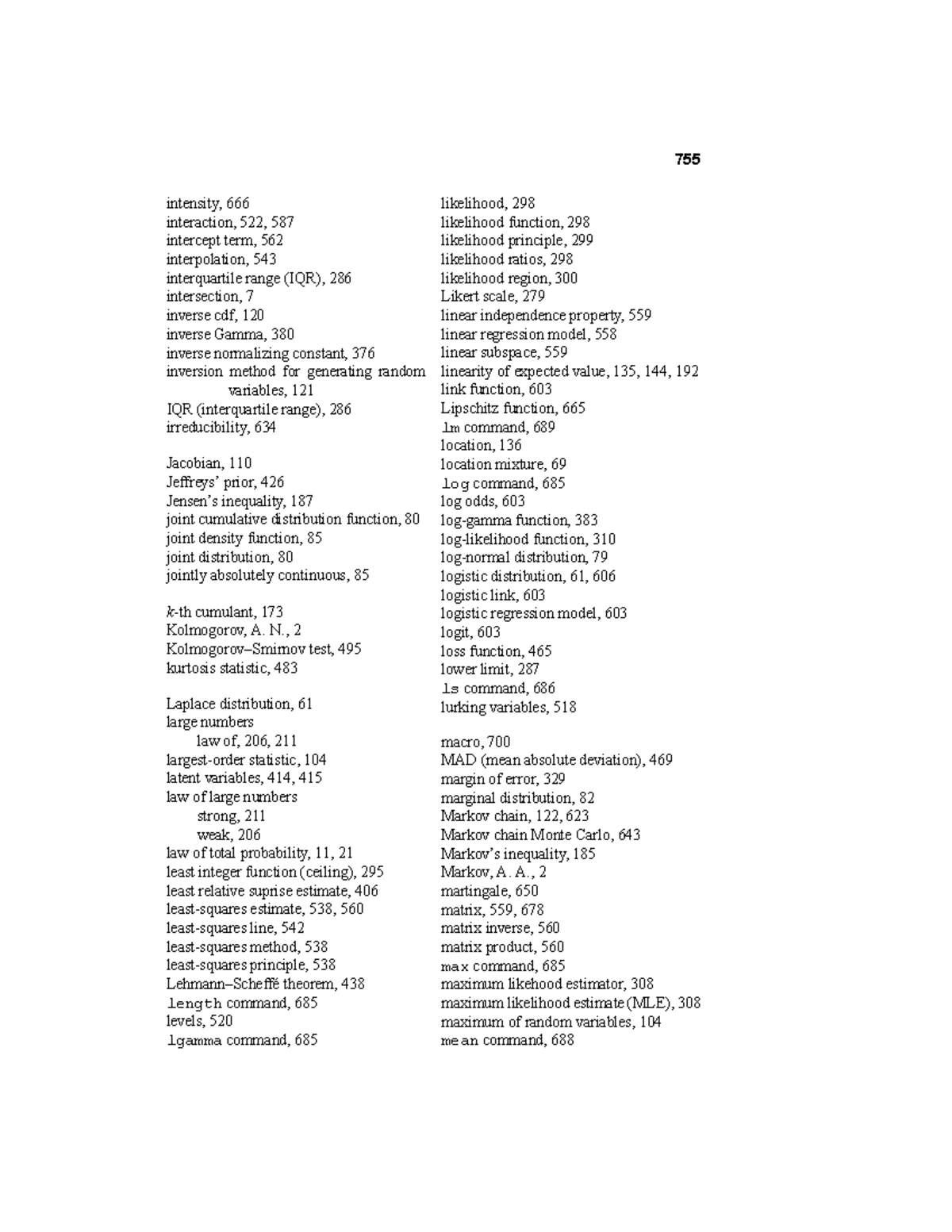 755

intensity, 666
interaction, 522, 587
intercept term, 562
interpolation, 543
interquartile range (IQR), 286
intersection, 7
inverse cdf, 120
inverse Gamma, 380
inverse normalizing constant, 376
inversion method for generating random variables, 121
IQR (interquartile range), 286
irreducibility, 634

Jacobian, 110
Jeffreys' prior, 426
Jensen's inequality, 187
joint cumulative distribution function, 80
joint density function, 85
joint distribution, 80
jointly absolutely continuous, 85

$k$-th cumulant, 173
Kolmogorov, A. N., 2
Kolmogorov–Smirnov test, 495
kurtosis statistic, 483

Laplace distribution, 61
large numbers
law of, 206, 211
largest-order statistic, 104
latent variables, 414, 415
law of large numbers
strong, 211
weak, 206
law of total probability, 11, 21
least integer function (ceiling), 295
least relative suprise estimate, 406
least-squares estimate, 538, 560
least-squares line, 542
least-squares method, 538
least-squares principle, 538
Lehmann–Scheffé theorem, 438
length command, 685
levels, 520
lgamma command, 685

likelihood, 298
likelihood function, 298
likelihood principle, 299
likelihood ratios, 298
likelihood region, 300
Likert scale, 279
linear independence property, 559
linear regression model, 558
linear subspace, 559
linearity of expected value, 135, 144, 192
link function, 603
Lipschitz function, 665
lm command, 689
location, 136
location mixture, 69
log command, 685
log odds, 603
log-gamma function, 383
log-likelihood function, 310
log-normal distribution, 79
logistic distribution, 61, 606
logistic link, 603
logistic regression model, 603
logit, 603
loss function, 465
lower limit, 287
ls command, 686
lurking variables, 518

macro, 700
MAD (mean absolute deviation), 469
margin of error, 329
marginal distribution, 82
Markov chain, 122, 623
Markov chain Monte Carlo, 643
Markov's inequality, 185
Markov, A. A., 2
martingale, 650
matrix, 559, 678
matrix inverse, 560
matrix product, 560
max command, 685
maximum likehood estimator, 308
maximum likelihood estimate (MLE), 308
maximum of random variables, 104
mean command, 688